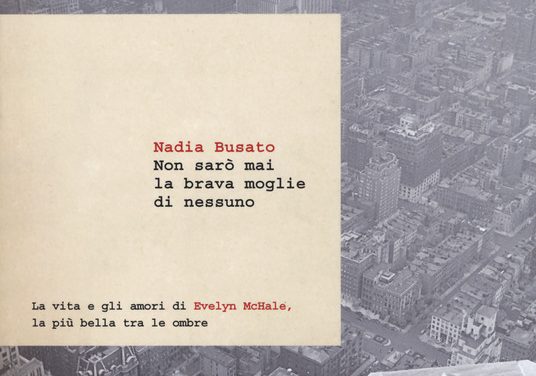 Nadia Busato
Non sarò mai la brava moglie di nessuno

La vita e gli amori di Evelyn McHale, la più bella tra le ombre